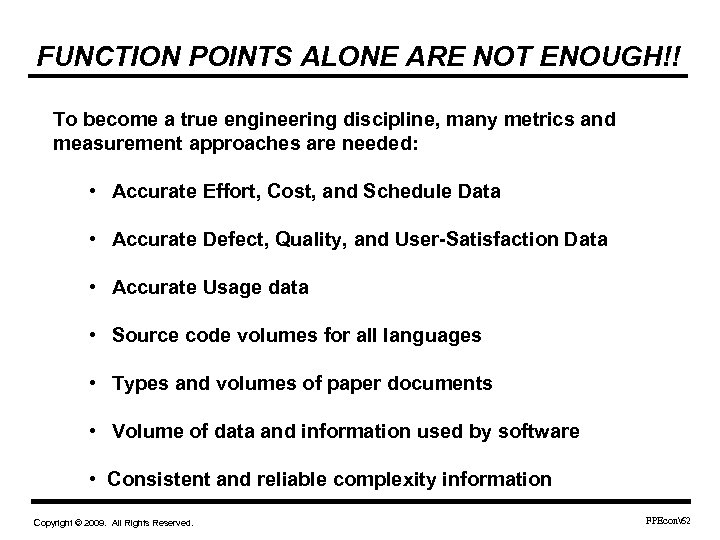 FUNCTION POINTS ALONE ARE NOT ENOUGH!!

To become a true engineering discipline, many metrics and measurement approaches are needed:

• Accurate Effort, Cost, and Schedule Data

• Accurate Defect, Quality, and User-Satisfaction Data

• Accurate Usage data

• Source code volumes for all languages

• Types and volumes of paper documents

• Volume of data and information used by software

• Consistent and reliable complexity information

Copyright © 2009. All Rights Reserved.

FPEcon\62